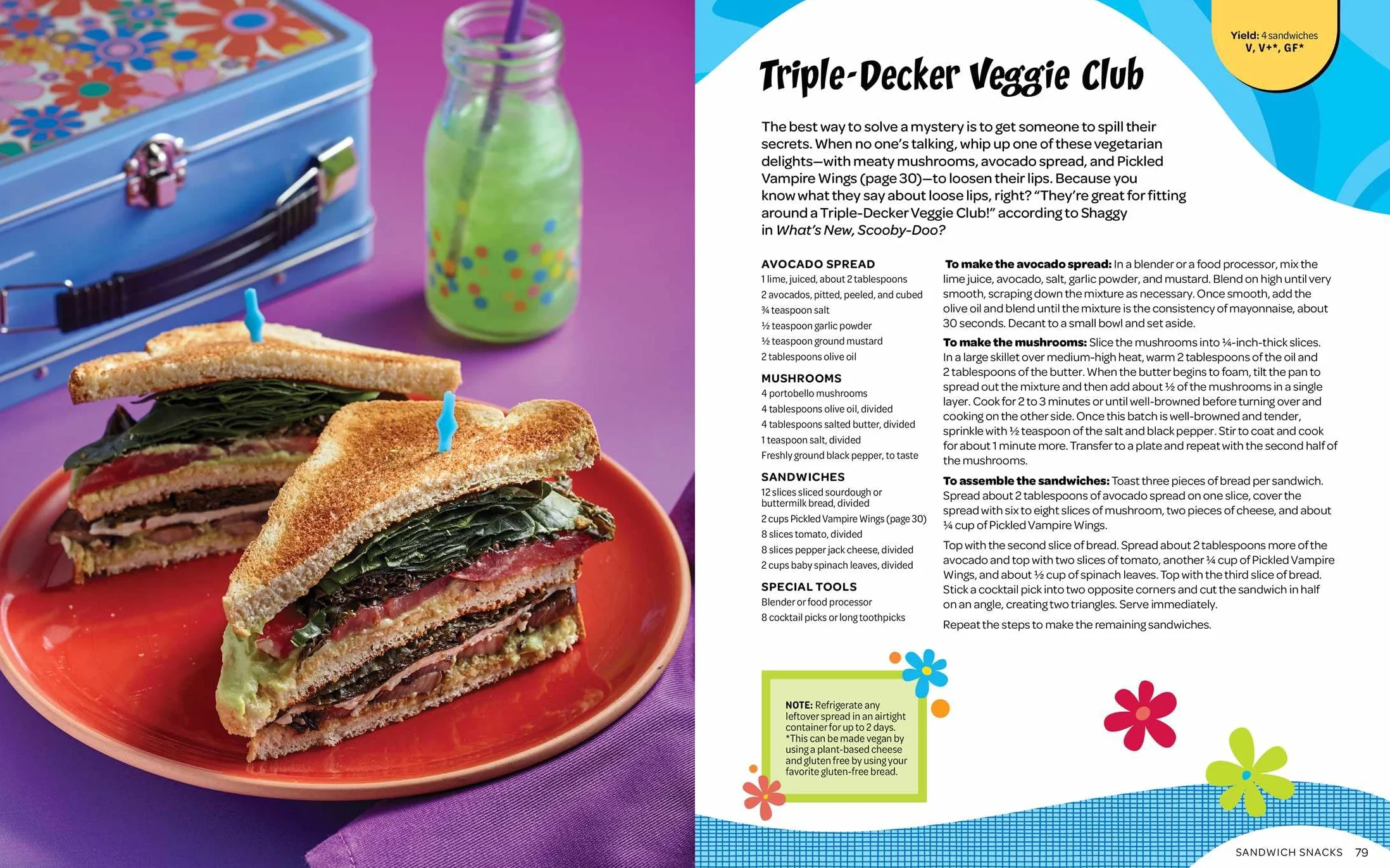 Yield: 4 sandwiches
V, V+*, GF*

Triple-Decker Veggie Club

The best way to solve a mystery is to get someone to spill their secrets. When no one's talking, whip up one of these vegetarian delights—with meaty mushrooms, avocado spread, and Pickled Vampire Wings (page 30)—to loosen their lips. Because you know what they say about loose lips, right? "They're great for fitting around a Triple-Decker Veggie Club!" according to Shaggy in What's New, Scooby-Doo?

AVOCADO SPREAD
1 lime, juiced, about 2 tablespoons
2 avocados, pitted, peeled, and cubed
¾ teaspoon salt
½ teaspoon garlic powder
½ teaspoon ground mustard
2 tablespoons olive oil

MUSHROOMS
4 portobello mushrooms
4 tablespoons olive oil, divided
4 tablespoons salted butter, divided
1 teaspoon salt, divided
Freshly ground black pepper, to taste

SANDWICHES
12 slices sliced sourdough or buttermilk bread, divided
2 cups Pickled Vampire Wings (page 30)
8 slices tomato, divided
8 slices pepper jack cheese, divided
2 cups baby spinach leaves, divided

SPECIAL TOOLS
Blender or food processor
8 cocktail picks or long toothpicks

To make the avocado spread: In a blender or a food processor, mix the lime juice, avocado, salt, garlic powder, and mustard. Blend on high until very smooth, scraping down the mixture as necessary. Once smooth, add the olive oil and blend until the mixture is the consistency of mayonnaise, about 30 seconds. Decant to a small bowl and set aside.

To make the mushrooms: Slice the mushrooms into ¼-inch-thick slices. In a large skillet over medium-high heat, warm 2 tablespoons of the oil and 2 tablespoons of the butter. When the butter begins to foam, tilt the pan to spread out the mixture and then add about ½ of the mushrooms in a single layer. Cook for 2 to 3 minutes or until well-browned before turning over and cooking on the other side. Once this batch is well-browned and tender, sprinkle with ½ teaspoon of the salt and black pepper. Stir to coat and cook for about 1 minute more. Transfer to a plate and repeat with the second half of the mushrooms.

To assemble the sandwiches: Toast three pieces of bread per sandwich. Spread about 2 tablespoons of avocado spread on one slice, cover the spread with six to eight slices of mushroom, two pieces of cheese, and about ¼ cup of Pickled Vampire Wings.

Top with the second slice of bread. Spread about 2 tablespoons more of the avocado and top with two slices of tomato, another ¼ cup of Pickled Vampire Wings, and about ½ cup of spinach leaves. Top with the third slice of bread. Stick a cocktail pick into two opposite corners and cut the sandwich in half on an angle, creating two triangles. Serve immediately.

Repeat the steps to make the remaining sandwiches.

NOTE: Refrigerate any leftover spread in an airtight container for up to 2 days. *This can be made vegan by using a plant-based cheese and gluten free by using your favorite gluten-free bread.

SANDWICH SNACKS 79